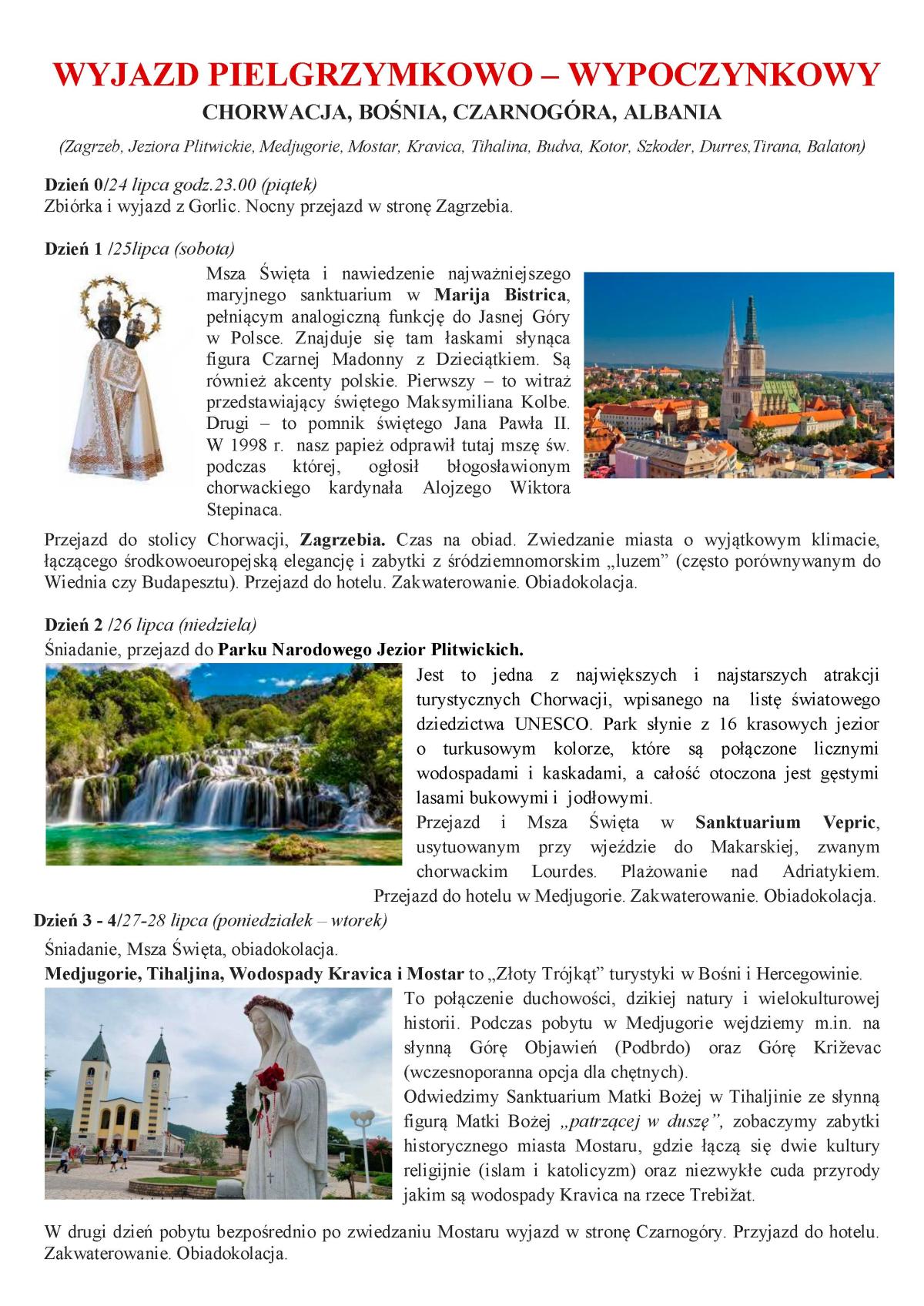 WYJAZD PIELGRZYMKOWO – WYPOCZYNKOWY
CHORWACJA, BOŚNIA, CZARNOGÓRA, ALBANIA
(Zagrzeb, Jeziora Plitwickie, Medjugorie, Mostar, Kravica, Tihalina, Budva, Kotor, Szkoder, Durres,Tirana, Balaton)

Dzień 0/24 lipca godz.23.00 (piątek)
Zbiórka i wyjazd z Gorlic. Nocny przejazd w stronę Zagrzebia.

Dzień 1 /25lipca (sobota)
Msza Święta i nawiedzenie najważniejszego maryjnego sanktuarium w Marija Bistrica, pełniącym analogiczną funkcję do Jasnej Góry w Polsce. Znajduje się tam łaskami słynąca figura Czarnej Madonny z Dzieciątkiem. Są również akcenty polskie. Pierwszy – to witraż przedstawiający świętego Maksymiliana Kolbe. Drugi – to pomnik świętego Jana Pawła II. W 1998 r. nasz papież odprawił tutaj mszę św. podczas której, ogłosił błogosławionym chorwackiego kardynała Alojzego Wiktora Stepinaca.
Przejazd do stolicy Chorwacji, Zagrzebia. Czas na obiad. Zwiedzanie miasta o wyjątkowym klimacie, łączącego środkowoeuropejską elegancję i zabytki z śródziemnomorskim „luzem" (często porównywanym do Wiednia czy Budapesztu). Przejazd do hotelu. Zakwaterowanie. Obiadokolacja.

Dzień 2 /26 lipca (niedziela)
Śniadanie, przejazd do Parku Narodowego Jezior Plitwickich.
Jest to jedna z największych i najstarszych atrakcji turystycznych Chorwacji, wpisanego na listę światowego dziedzictwa UNESCO. Park słynie z 16 krasowych jezior o turkusowym kolorze, które są połączone licznymi wodospadami i kaskadami, a całość otoczona jest gęstymi lasami bukowymi i jodłowymi.
Przejazd i Msza Święta w Sanktuarium Vepric, usytuowanym przy wjeździe do Makarskiej, zwanym chorwackim Lourdes. Plażowanie nad Adriatykiem. Przejazd do hotelu w Medjugorie. Zakwaterowanie. Obiadokolacja.
Dzień 3 - 4/27-28 lipca (poniedziałek – wtorek)
Śniadanie, Msza Święta, obiadokolacja.
Medjugorie, Tihaljina, Wodospady Kravica i Mostar to „Złoty Trójkąt" turystyki w Bośni i Hercegowinie.
To połączenie duchowości, dzikiej natury i wielokulturowej historii. Podczas pobytu w Medjugorie wejdziemy m.in. na słynną Górę Objawień (Podbrdo) oraz Górę Križevac (wczesnoporanna opcja dla chętnych).
Odwiedzimy Sanktuarium Matki Bożej w Tihaljinie ze słynną figurą Matki Bożej „patrzącej w duszę", zobaczymy zabytki historycznego miasta Mostaru, gdzie łączą się dwie kultury religijnie (islam i katolicyzm) oraz niezwykłe cuda przyrody jakim są wodospady Kravica na rzece Trebižat.
W drugi dzień pobytu bezpośrednio po zwiedzaniu Mostaru wyjazd w stronę Czarnogóry. Przyjazd do hotelu. Zakwaterowanie. Obiadokolacja.